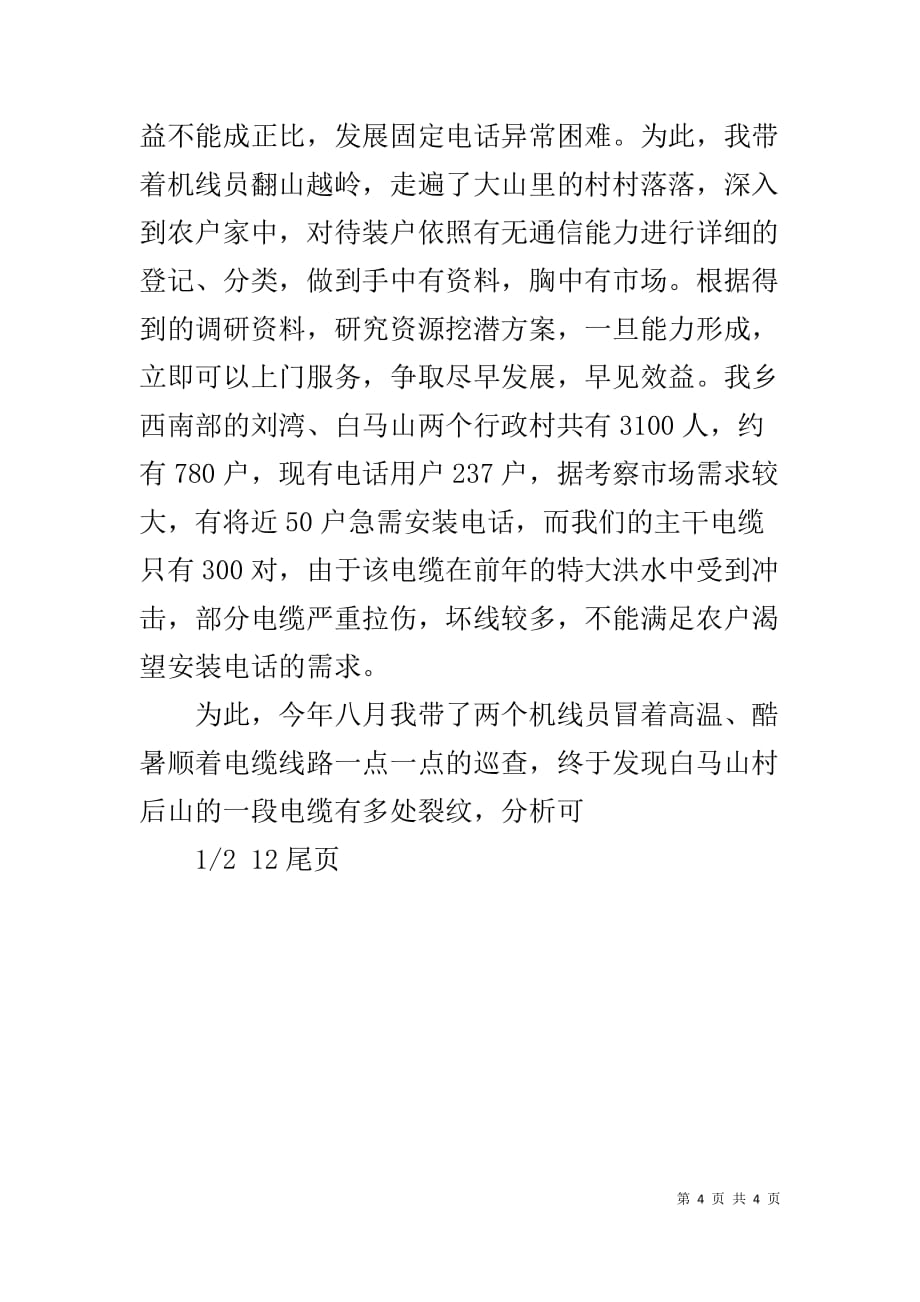 益不能成正比，发展固定电话异常困难。为此，我带着机线员翻山越岭，走遍了大山里的村村落落，深入到农户家中，对待装户依照有无通信能力进行详细的登记、分类，做到手中有资料，胸中有市场。根据得到的调研资料，研究资源挖潜方案，一旦能力形成，立即可以上门服务，争取尽早发展，早见效益。我乡西南部的刘湾、白马山两个行政村共有 3100 人，约有 780 户，现有电话用户 237 户，据考察市场需求较大，有将近 50 户急需安装电话，而我们的主干电缆只有 300 对，由于该电缆在前年的特大洪水中受到冲击，部分电缆严重拉伤，坏线较多，不能满足农户渴望安装电话的需求。

为此，今年八月我带了两个机线员冒着高温、酷暑顺着电缆线路一点一点的巡查，终于发现白马山村后山的一段电缆有多处裂纹，分析可

1/2 12 尾页

第 4 页 共 4 页